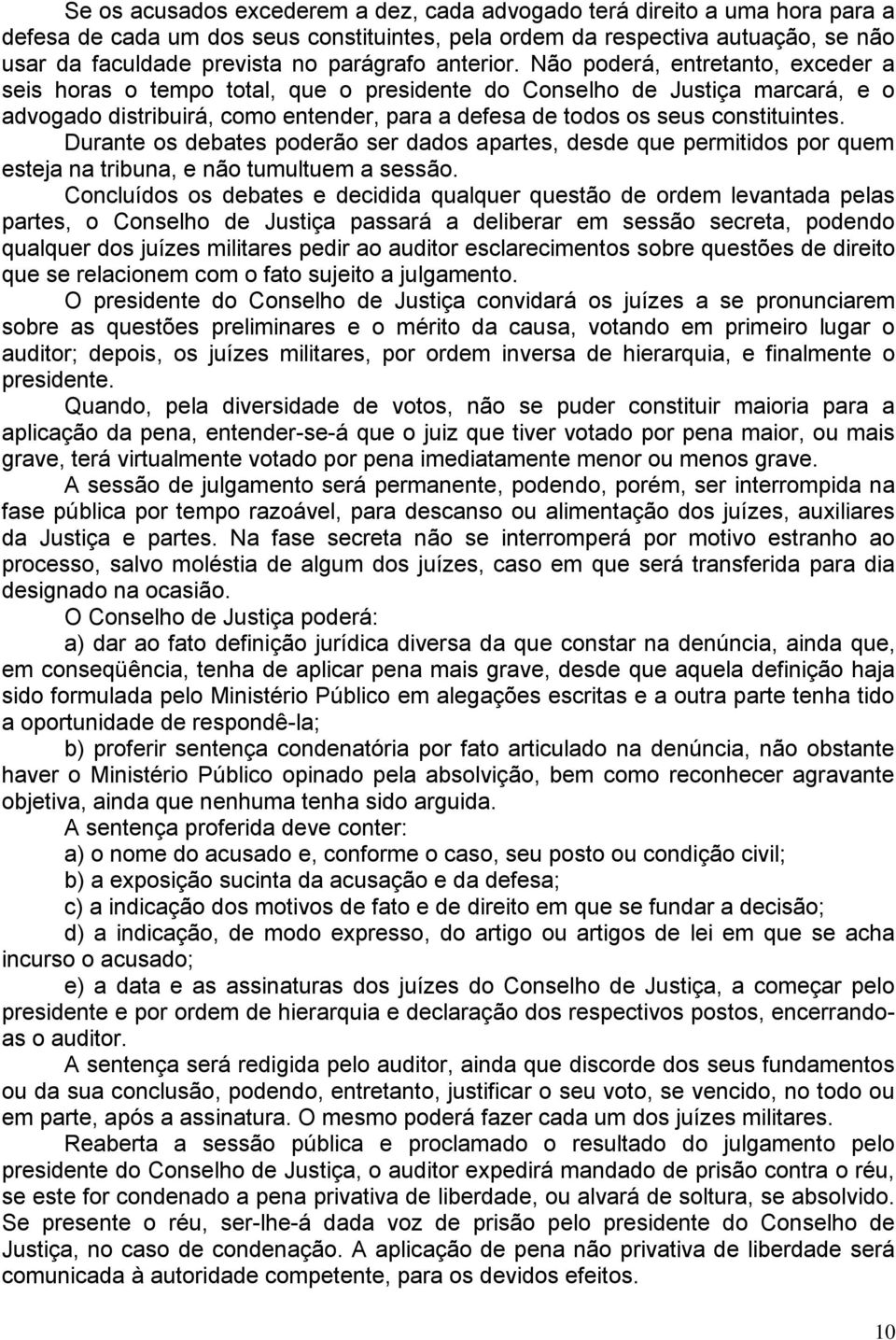 Se os acusados excederem a dez, cada advogado terá direito a uma hora para a defesa de cada um dos seus constituintes, pela ordem da respectiva autuação, se não usar da faculdade prevista no parágrafo anterior. Não poderá, entretanto, exceder a seis horas o tempo total, que o presidente do Conselho de Justiça marcará, e o advogado distribuirá, como entender, para a defesa de todos os seus constituintes.

Durante os debates poderão ser dados apartes, desde que permitidos por quem esteja na tribuna, e não tumultuem a sessão.

Concluídos os debates e decidida qualquer questão de ordem levantada pelas partes, o Conselho de Justiça passará a deliberar em sessão secreta, podendo qualquer dos juízes militares pedir ao auditor esclarecimentos sobre questões de direito que se relacionem com o fato sujeito a julgamento.

O presidente do Conselho de Justiça convidará os juízes a se pronunciarem sobre as questões preliminares e o mérito da causa, votando em primeiro lugar o auditor; depois, os juízes militares, por ordem inversa de hierarquia, e finalmente o presidente.

Quando, pela diversidade de votos, não se puder constituir maioria para a aplicação da pena, entender-se-á que o juiz que tiver votado por pena maior, ou mais grave, terá virtualmente votado por pena imediatamente menor ou menos grave.

A sessão de julgamento será permanente, podendo, porém, ser interrompida na fase pública por tempo razoável, para descanso ou alimentação dos juízes, auxiliares da Justiça e partes. Na fase secreta não se interromperá por motivo estranho ao processo, salvo moléstia de algum dos juízes, caso em que será transferida para dia designado na ocasião.

O Conselho de Justiça poderá:

a) dar ao fato definição jurídica diversa da que constar na denúncia, ainda que, em conseqüência, tenha de aplicar pena mais grave, desde que aquela definição haja sido formulada pelo Ministério Público em alegações escritas e a outra parte tenha tido a oportunidade de respondê-la;

b) proferir sentença condenatória por fato articulado na denúncia, não obstante haver o Ministério Público opinado pela absolvição, bem como reconhecer agravante objetiva, ainda que nenhuma tenha sido arguida.

A sentença proferida deve conter:

a) o nome do acusado e, conforme o caso, seu posto ou condição civil;

b) a exposição sucinta da acusação e da defesa;

c) a indicação dos motivos de fato e de direito em que se fundar a decisão;

d) a indicação, de modo expresso, do artigo ou artigos de lei em que se acha incurso o acusado;

e) a data e as assinaturas dos juízes do Conselho de Justiça, a começar pelo presidente e por ordem de hierarquia e declaração dos respectivos postos, encerrando-as o auditor.

A sentença será redigida pelo auditor, ainda que discorde dos seus fundamentos ou da sua conclusão, podendo, entretanto, justificar o seu voto, se vencido, no todo ou em parte, após a assinatura. O mesmo poderá fazer cada um dos juízes militares.

Reaberta a sessão pública e proclamado o resultado do julgamento pelo presidente do Conselho de Justiça, o auditor expedirá mandado de prisão contra o réu, se este for condenado a pena privativa de liberdade, ou alvará de soltura, se absolvido. Se presente o réu, ser-lhe-á dada voz de prisão pelo presidente do Conselho de Justiça, no caso de condenação. A aplicação de pena não privativa de liberdade será comunicada à autoridade competente, para os devidos efeitos.

10